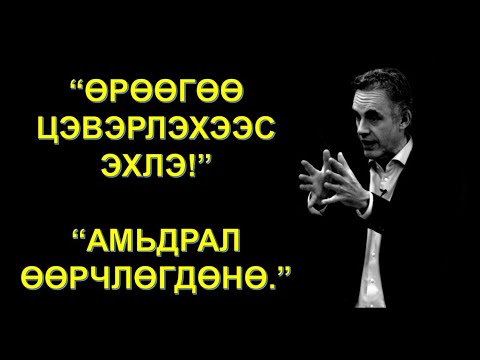 “ӨРӨӨГӨӨ ЦЭВЭРЛЭХЭЭС ЭХЛЭ!”

“АМЬДРАЛ ӨӨРЧЛӨГДӨНӨ.”